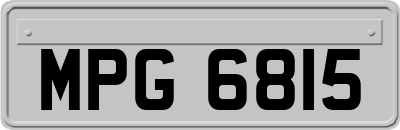 MPG 6815